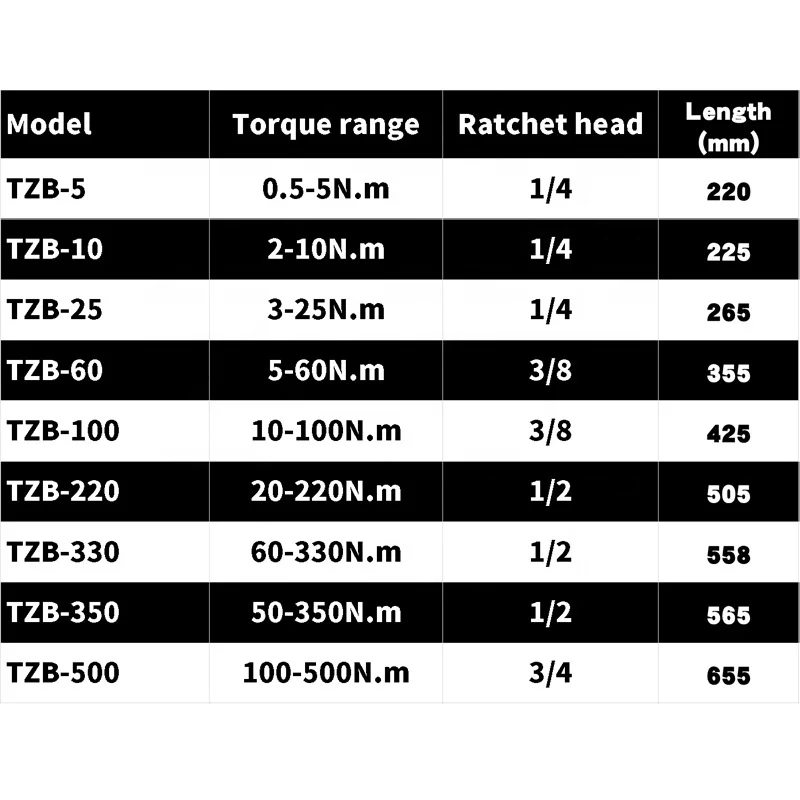 | Model | Torque range | Ratchet head | Length (mm) |
|---|---|---|---|
| TZB-5 | 0.5-5N.m | 1/4 | 220 |
| TZB-10 | 2-10N.m | 1/4 | 225 |
| TZB-25 | 3-25N.m | 1/4 | 265 |
| TZB-60 | 5-60N.m | 3/8 | 355 |
| TZB-100 | 10-100N.m | 3/8 | 425 |
| TZB-220 | 20-220N.m | 1/2 | 505 |
| TZB-330 | 60-330N.m | 1/2 | 558 |
| TZB-350 | 50-350N.m | 1/2 | 565 |
| TZB-500 | 100-500N.m | 3/4 | 655 |